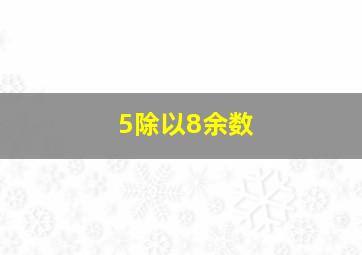 5除以8余数